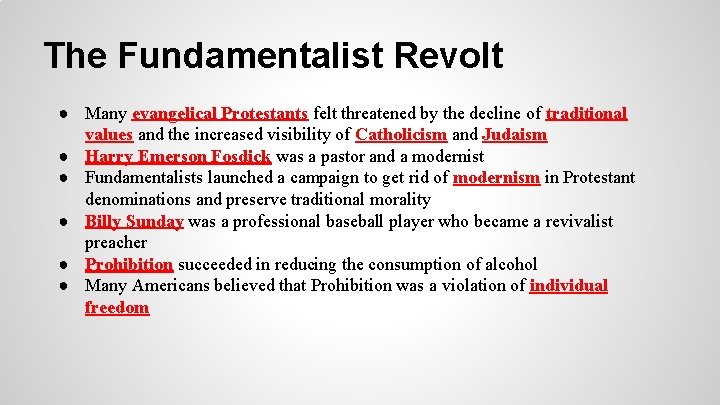 The Fundamentalist Revolt

● Many evangelical Protestants felt threatened by the decline of traditional values and the increased visibility of Catholicism and Judaism
● Harry Emerson Fosdick was a pastor and a modernist
● Fundamentalists launched a campaign to get rid of modernism in Protestant denominations and preserve traditional morality
● Billy Sunday was a professional baseball player who became a revivalist preacher
● Prohibition succeeded in reducing the consumption of alcohol
● Many Americans believed that Prohibition was a violation of individual freedom